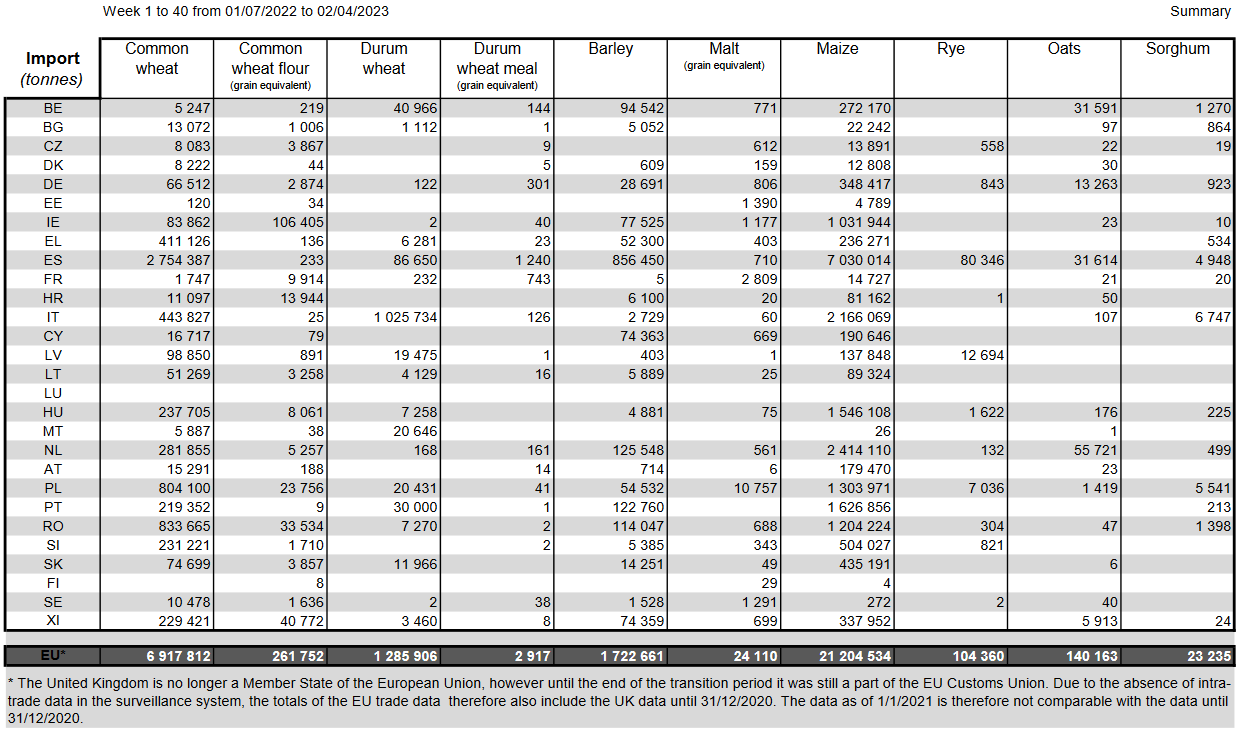 Week 1 to 40 from 01/07/2022 to 02/04/2023

Summary

| Import (tonnes) | Common wheat | Common wheat flour (grain equivalent) | Durum wheat | Durum wheat meal (grain equivalent) | Barley | Malt (grain equivalent) | Maize | Rye | Oats | Sorghum |
|---|---|---|---|---|---|---|---|---|---|---|
| BE | 5 247 | 219 | 40 966 | 144 | 94 542 | 771 | 272 170 | | 31 591 | 1 270 |
| BG | 13 072 | 1 006 | 1 112 | 1 | 5 052 | | 22 242 | | 97 | 864 |
| CZ | 8 083 | 3 867 | | 9 | | 612 | 13 891 | 558 | 22 | 19 |
| DK | 8 222 | 44 | | 5 | 609 | 159 | 12 808 | | 30 | |
| DE | 66 512 | 2 874 | 122 | 301 | 28 691 | 806 | 348 417 | 843 | 13 263 | 923 |
| EE | 120 | 34 | | | | 1 390 | 4 789 | | | |
| IE | 83 862 | 106 405 | 2 | 40 | 77 525 | 1 177 | 1 031 944 | | 23 | 10 |
| EL | 411 126 | 136 | 6 281 | 23 | 52 300 | 403 | 236 271 | | | 534 |
| ES | 2 754 387 | 233 | 86 650 | 1 240 | 856 450 | 710 | 7 030 014 | 80 346 | 31 614 | 4 948 |
| FR | 1 747 | 9 914 | 232 | 743 | 5 | 2 809 | 14 727 | | 21 | 20 |
| HR | 11 097 | 13 944 | | | 6 100 | 20 | 81 162 | 1 | 50 | |
| IT | 443 827 | 25 | 1 025 734 | 126 | 2 729 | 60 | 2 166 069 | | 107 | 6 747 |
| CY | 16 717 | 79 | | | 74 363 | 669 | 190 646 | | | |
| LV | 98 850 | 891 | 19 475 | 1 | 403 | 1 | 137 848 | 12 694 | | |
| LT | 51 269 | 3 258 | 4 129 | 16 | 5 889 | 25 | 89 324 | | | |
| LU | | | | | | | | | | |
| HU | 237 705 | 8 061 | 7 258 | | 4 881 | 75 | 1 546 108 | 1 622 | 176 | 225 |
| MT | 5 887 | 38 | 20 646 | | | | 26 | | 1 | |
| NL | 281 855 | 5 257 | 168 | 161 | 125 548 | 561 | 2 414 110 | 132 | 55 721 | 499 |
| AT | 15 291 | 188 | | 14 | 714 | 6 | 179 470 | | 23 | |
| PL | 804 100 | 23 756 | 20 431 | 41 | 54 532 | 10 757 | 1 303 971 | 7 036 | 1 419 | 5 541 |
| PT | 219 352 | 9 | 30 000 | 1 | 122 760 | | 1 626 856 | | | 213 |
| RO | 833 665 | 33 534 | 7 270 | 2 | 114 047 | 688 | 1 204 224 | 304 | 47 | 1 398 |
| SI | 231 221 | 1 710 | | 2 | 5 385 | 343 | 504 027 | 821 | | |
| SK | 74 699 | 3 857 | 11 966 | | 14 251 | 49 | 435 191 | | 6 | |
| FI | | 8 | | | | 29 | 4 | | | |
| SE | 10 478 | 1 636 | 2 | 38 | 1 528 | 1 291 | 272 | 2 | 40 | |
| XI | 229 421 | 40 772 | 3 460 | 8 | 74 359 | 699 | 337 952 | | 5 913 | 24 |
| EU* | 6 917 812 | 261 752 | 1 285 906 | 2 917 | 1 722 661 | 24 110 | 21 204 534 | 104 360 | 140 163 | 23 235 |

* The United Kingdom is no longer a Member State of the European Union, however until the end of the transition period it was still a part of the EU Customs Union. Due to the absence of intra-trade data in the surveillance system, the totals of the EU trade data therefore also include the UK data until 31/12/2020. The data as of 1/1/2021 is therefore not comparable with the data until 31/12/2020.